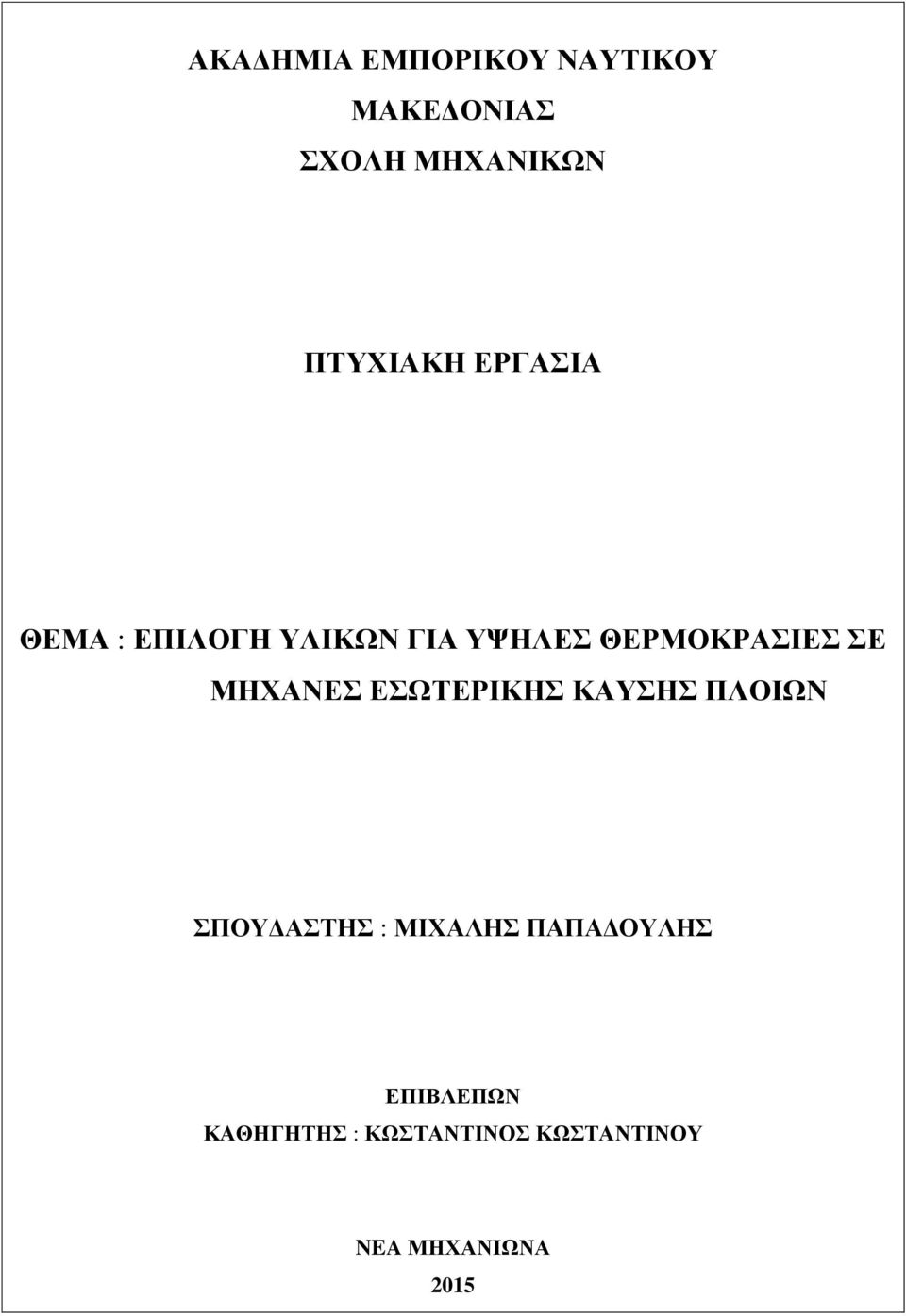 ΑΚΑΔΗΜΙΑ ΕΜΠΟΡΙΚΟΥ ΝΑΥΤΙΚΟΥ
ΜΑΚΕΔΟΝΙΑΣ
ΣΧΟΛΗ ΜΗΧΑΝΙΚΩΝ

ΠΤΥΧΙΑΚΗ ΕΡΓΑΣΙΑ

ΘΕΜΑ : ΕΠΙΛΟΓΗ ΥΛΙΚΩΝ ΓΙΑ ΥΨΗΛΕΣ ΘΕΡΜΟΚΡΑΣΙΕΣ ΣΕ ΜΗΧΑΝΕΣ ΕΣΩΤΕΡΙΚΗΣ ΚΑΥΣΗΣ ΠΛΟΙΩΝ

ΣΠΟΥΔΑΣΤΗΣ : ΜΙΧΑΛΗΣ ΠΑΠΑΔΟΥΛΗΣ

ΕΠΙΒΛΕΠΩΝ
ΚΑΘΗΓΗΤΗΣ : ΚΩΣΤΑΝΤΙΝΟΣ ΚΩΣΤΑΝΤΙΝΟΥ

ΝΕΑ ΜΗΧΑΝΙΩΝΑ
2015